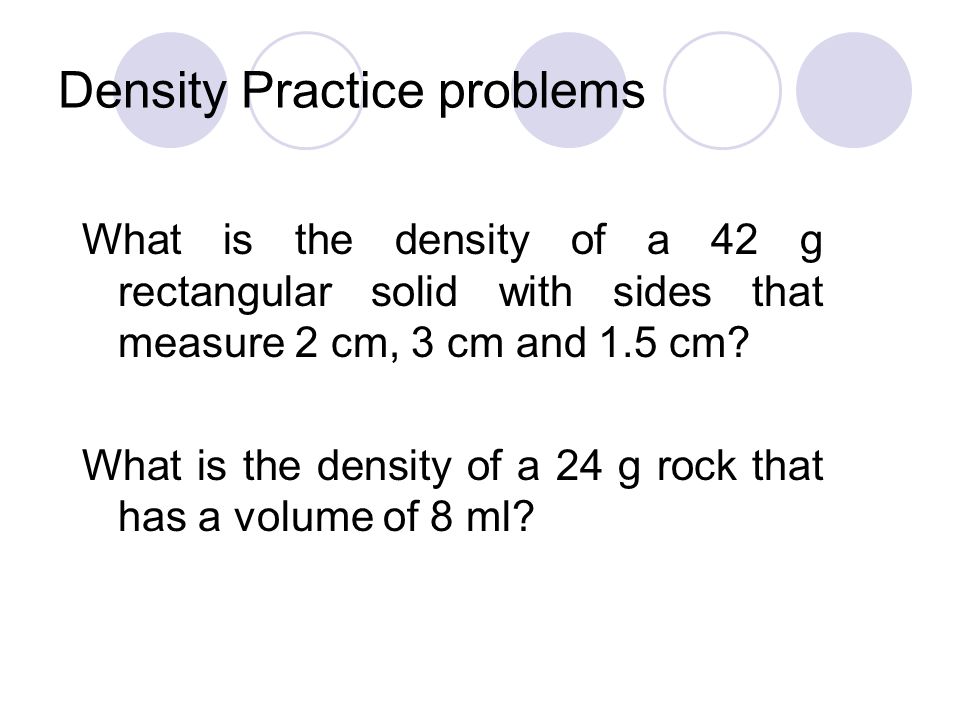 Density Practice problems

What is the density of a 42 g rectangular solid with sides that measure 2 cm, 3 cm and 1.5 cm?

What is the density of a 24 g rock that has a volume of 8 ml?